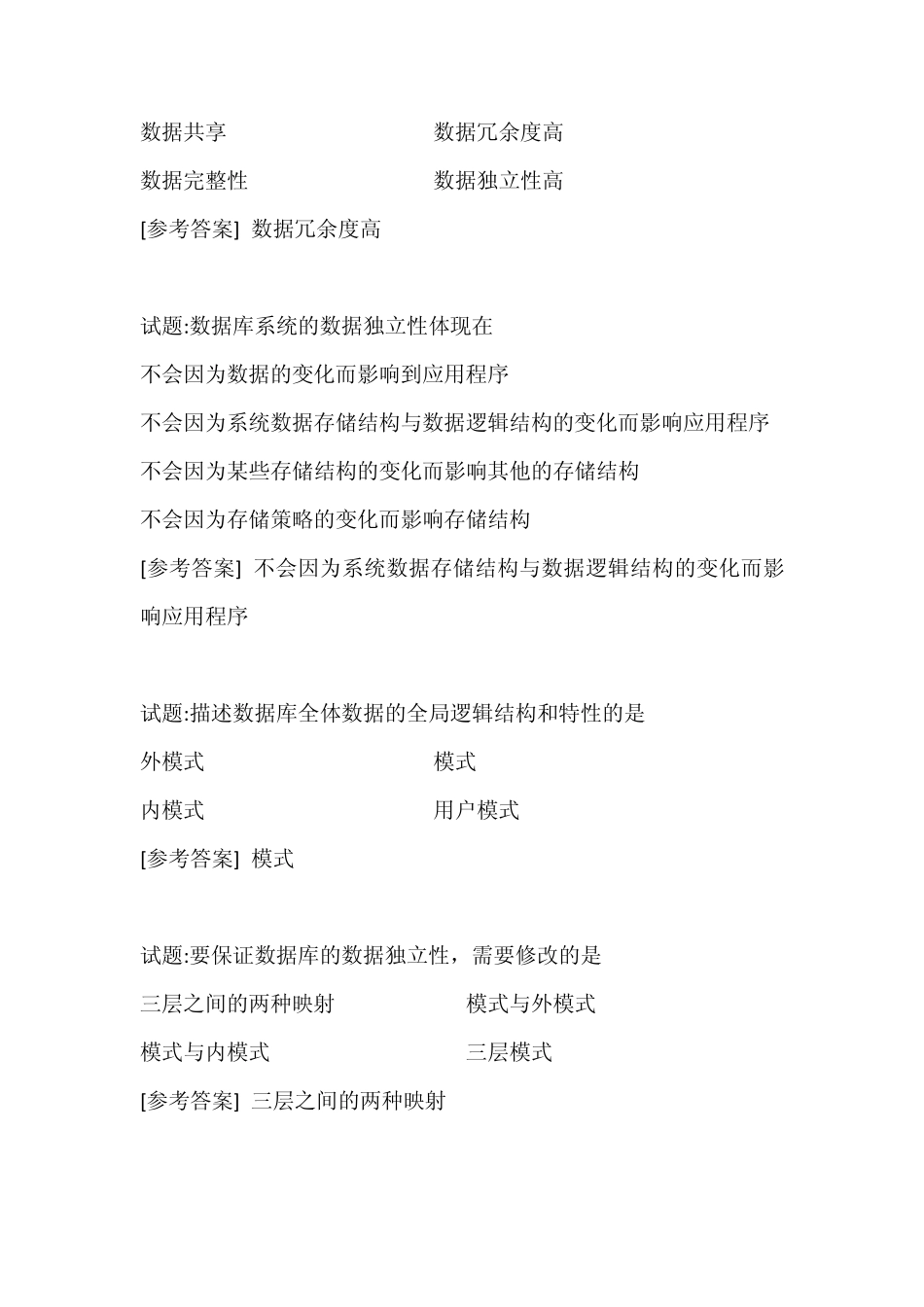 数据共享 数据冗余度高

数据完整性 数据独立性高

[参考答案] 数据冗余度高

试题:数据库系统的数据独立性体现在

不会因为数据的变化而影响到应用程序

不会因为系统数据存储结构与数据逻辑结构的变化而影响应用程序

不会因为某些存储结构的变化而影响其他的存储结构

不会因为存储策略的变化而影响存储结构

[参考答案] 不会因为系统数据存储结构与数据逻辑结构的变化而影响应用程序

试题:描述数据库全体数据的全局逻辑结构和特性的是

外模式 模式

内模式 用户模式

[参考答案] 模式

试题:要保证数据库的数据独立性，需要修改的是

三层之间的两种映射 模式与外模式

模式与内模式 三层模式

[参考答案] 三层之间的两种映射